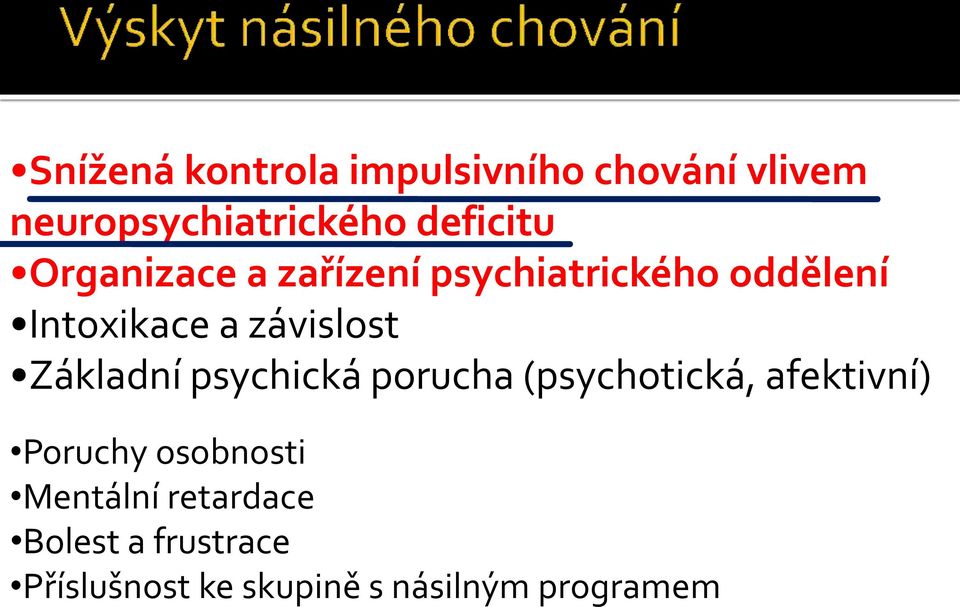 Výskyt násilného chování

•Snížená kontrola impulsivního chování vlivem neuropsychiatrického deficitu
•Organizace a zařízení psychiatrického oddělení
•Intoxikace a závislost
•Základní psychická porucha (psychotická, afektivní)

•Poruchy osobnosti
•Mentální retardace
•Bolest a frustrace
•Příslušnost ke skupině s násilným programem